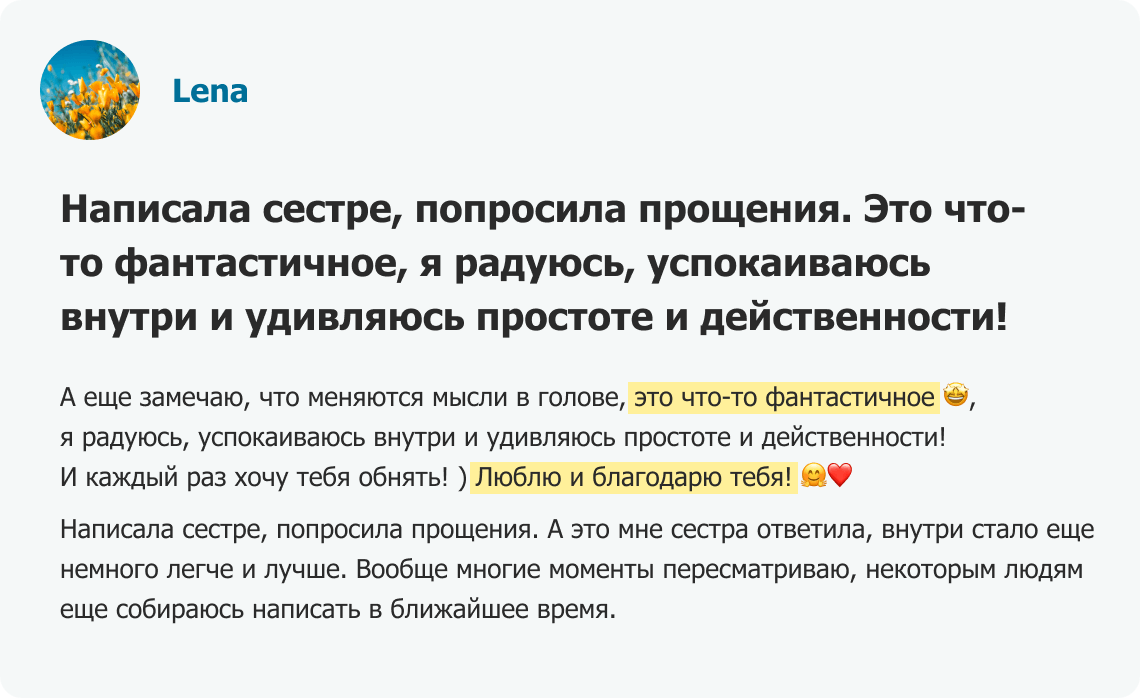 Lena

Написала сестре, попросила прощения. Это что-то фантастичное, я радуюсь, успокаиваюсь внутри и удивляюсь простоте и действенности!

А еще замечаю, что меняются мысли в голове, это что-то фантастичное 🤩,
я радуюсь, успокаиваюсь внутри и удивляюсь простоте и действенности!
И каждый раз хочу тебя обнять! ) Люблю и благодарю тебя! 🤗❤️

Написала сестре, попросила прощения. А это мне сестра ответила, внутри стало еще немного легче и лучше. Вообще многие моменты пересматриваю, некоторым людям еще собираюсь написать в ближайшее время.